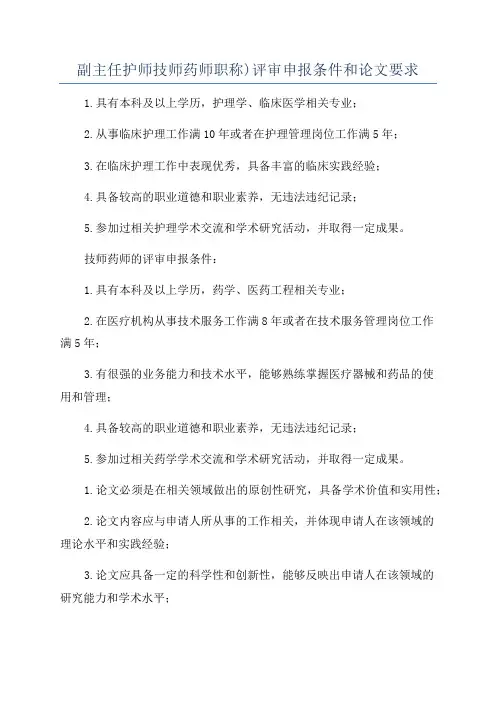 副主任护师技师药师职称)评审申报条件和论文要求

1.具有本科及以上学历，护理学、临床医学相关专业；

2.从事临床护理工作满10年或者在护理管理岗位工作满5年；

3.在临床护理工作中表现优秀，具备丰富的临床实践经验；

4.具备较高的职业道德和职业素养，无违法违纪记录；

5.参加过相关护理学术交流和学术研究活动，并取得一定成果。

技师药师的评审申报条件：

1.具有本科及以上学历，药学、医药工程相关专业；

2.在医疗机构从事技术服务工作满8年或者在技术服务管理岗位工作满5年；

3.有很强的业务能力和技术水平，能够熟练掌握医疗器械和药品的使用和管理；

4.具备较高的职业道德和职业素养，无违法违纪记录；

5.参加过相关药学学术交流和学术研究活动，并取得一定成果。

1.论文必须是在相关领域做出的原创性研究，具备学术价值和实用性；

2.论文内容应与申请人所从事的工作相关，并体现申请人在该领域的理论水平和实践经验；

3.论文应具备一定的科学性和创新性，能够反映出申请人在该领域的研究能力和学术水平；